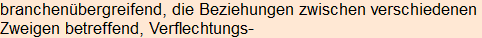 branchenübergreifend, die Beziehungen zwischen verschiedenen Zweigen betreffend, Verflechtungs-